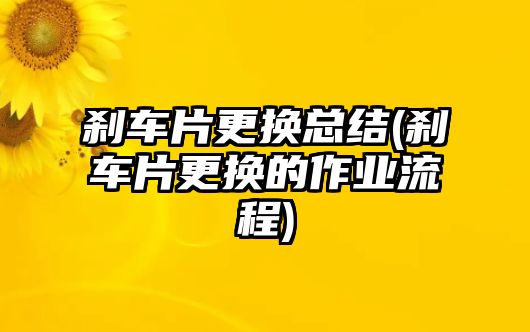 刹车片更换总结(刹车片更换的作业流程)